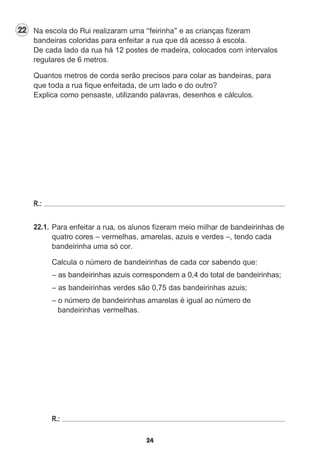 22 Na escola do Rui realizaram uma "feirinha" e as crianças fizeram bandeiras coloridas para enfeitar a rua que dá acesso à escola. De cada lado da rua há 12 postes de madeira, colocados com intervalos regulares de 6 metros.

Quantos metros de corda serão precisos para colar as bandeiras, para que toda a rua fique enfeitada, de um lado e do outro? Explica como pensaste, utilizando palavras, desenhos e cálculos.

R.: 

22.1. Para enfeitar a rua, os alunos fizeram meio milhar de bandeirinhas de quatro cores – vermelhas, amarelas, azuis e verdes –, tendo cada bandeirinha uma só cor.

Calcula o número de bandeirinhas de cada cor sabendo que:

– as bandeirinhas azuis correspondem a 0,4 do total de bandeirinhas;

– as bandeirinhas verdes são 0,75 das bandeirinhas azuis;

– o número de bandeirinhas amarelas é igual ao número de bandeirinhas vermelhas.

R.: 

24